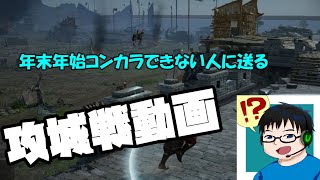 年末年始コンカラできない人に送る

攻城戦動画

!?